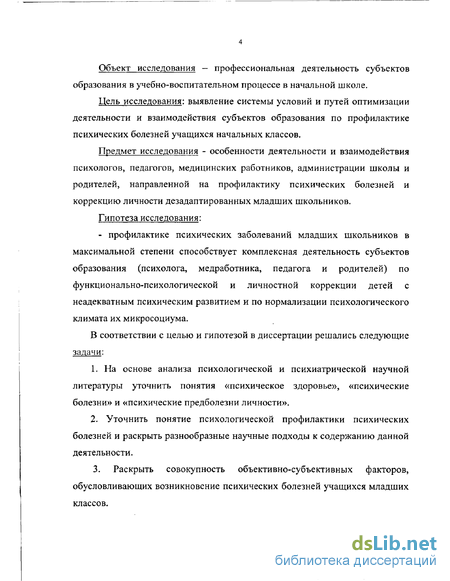 4

Объект исследования – профессиональная деятельность субъектов образования в учебно-воспитательном процессе в начальной школе.

Цель исследования: выявление системы условий и путей оптимизации деятельности и взаимодействия субъектов образования по профилактике психических болезней учащихся начальных классов.

Предмет исследования - особенности деятельности и взаимодействия психологов, педагогов, медицинских работников, администрации школы и родителей, направленной на профилактику психических болезней и коррекцию личности дезадаптированных младших школьников.

Гипотеза исследования:

- профилактике психических заболеваний младших школьников в максимальной степени способствует комплексная деятельность субъектов образования (психолога, медработника, педагога и родителей) по функционально-психологической и личностной коррекции детей с неадекватным психическим развитием и по нормализации психологического климата их микросоциума.

В соответствии с целью и гипотезой в диссертации решались следующие задачи:

1. На основе анализа психологической и психиатрической научной литературы уточнить понятия «психическое здоровье», «психические болезни» и «психические предболезни личности».

2. Уточнить понятие психологической профилактики психических болезней и раскрыть разнообразные научные подходы к содержанию данной деятельности.

3. Раскрыть совокупность объективно-субъективных факторов, обусловливающих возникновение психических болезней учащихся младших классов.

dsLib.net
библиотека диссертаций